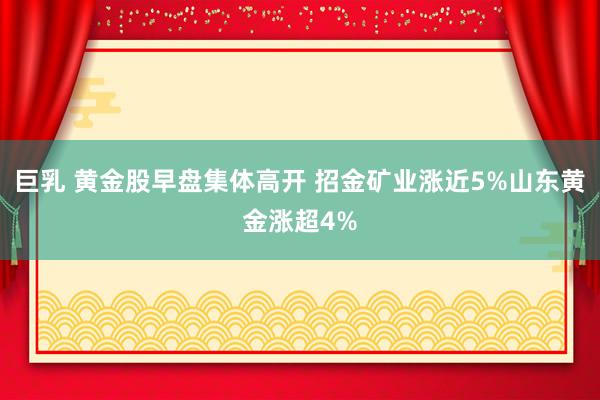 巨乳 黄金股早盘集体高开 招金矿业涨近5%山东黄金涨超4%